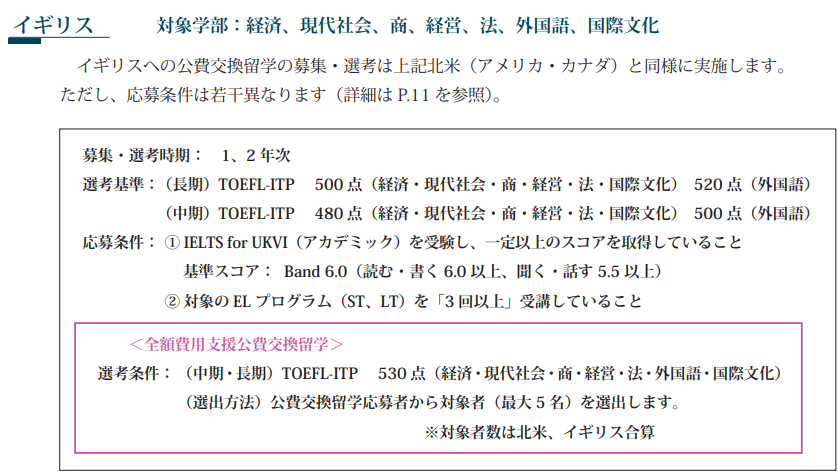 イギリス 対象学部：経済、現代社会、商、経営、法、外国語、国際文化

イギリスへの公費交換留学の募集・選考は上記北米（アメリカ・カナダ）と同様に実施します。ただし、応募条件は若干異なります（詳細はP.11を参照）。

募集・選考時期： 1、2年次
選考基準：（長期）TOEFL-ITP 500点（経済・現代社会・商・経営・法・国際文化） 520点（外国語）
（中期）TOEFL-ITP 480点（経済・現代社会・商・経営・法・国際文化） 500点（外国語）
応募条件：①IELTS for UKVI（アカデミック）を受験し、一定以上のスコアを取得していること
基準スコア： Band 6.0（読む・書く6.0以上、聞く・話す5.5以上）
②対象のELプログラム（ST、LT）を「3回以上」受講していること

＜全額費用支援公費交換留学＞
選考条件：（中期・長期）TOEFL-ITP 530点（経済・現代社会・商・経営・法・外国語・国際文化）
（選出方法）公費交換留学応募者から対象者（最大5名）を選出します。
※対象者数は北米、イギリス合算